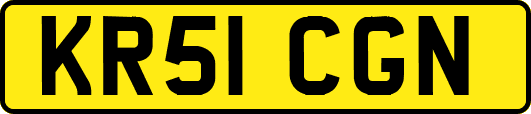 KR51 CGN